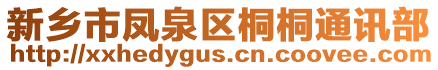 新乡市凤泉区桐桐通讯部
http://xxhedygus.cn.coovee.com